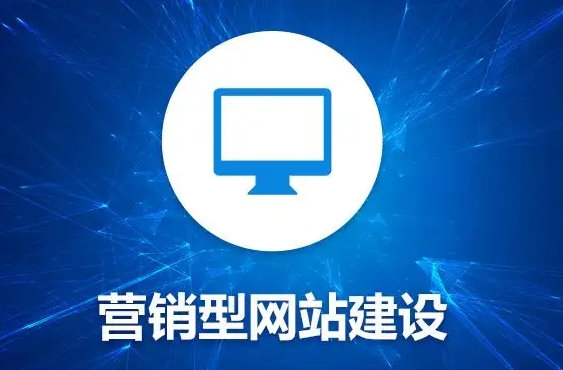 营销型网站建设